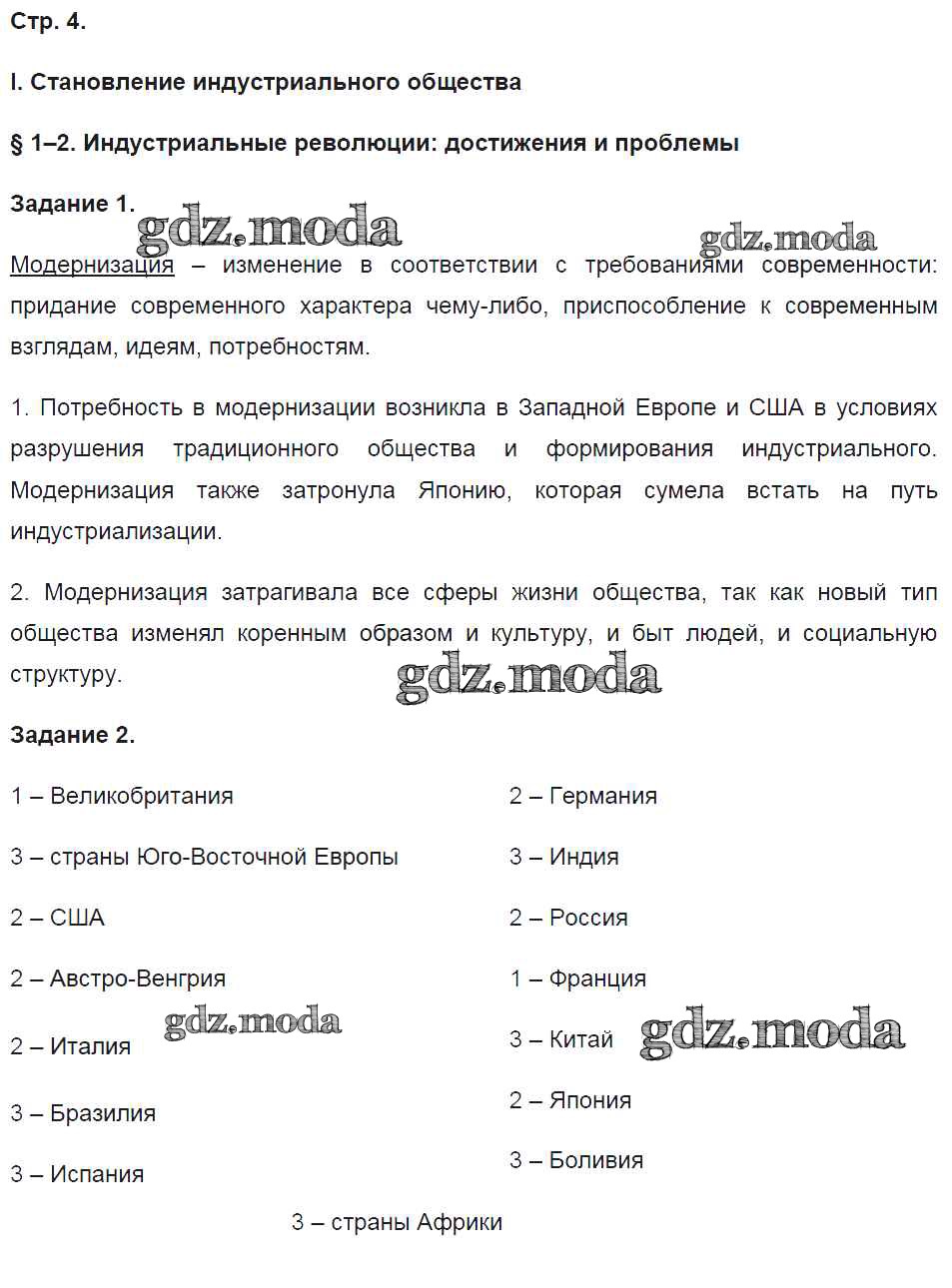 Стр. 4.

I. Становление индустриального общества

§ 1–2. Индустриальные революции: достижения и проблемы

Задание 1.

gdz.moda

gdz.moda

Модернизация – изменение в соответствии с требованиями современности: придание современного характера чему-либо, приспособление к современным взглядам, идеям, потребностям.

1. Потребность в модернизации возникла в Западной Европе и США в условиях разрушения традиционного общества и формирования индустриального. Модернизация также затронула Японию, которая сумела встать на путь индустриализации.

2. Модернизация затрагивала все сферы жизни общества, так как новый тип общества изменял коренным образом и культуру, и быт людей, и социальную структуру.

gdz.moda

Задание 2.

1 – Великобритания

3 – страны Юго-Восточной Европы

2 – США

2 – Австро-Венгрия

2 – Италия

gdz.moda

3 – Бразилия

3 – Испания

2 – Германия

3 – Индия

2 – Россия

1 – Франция

3 – Китай

gdz.moda

2 – Япония

3 – Боливия

3 – страны Африки